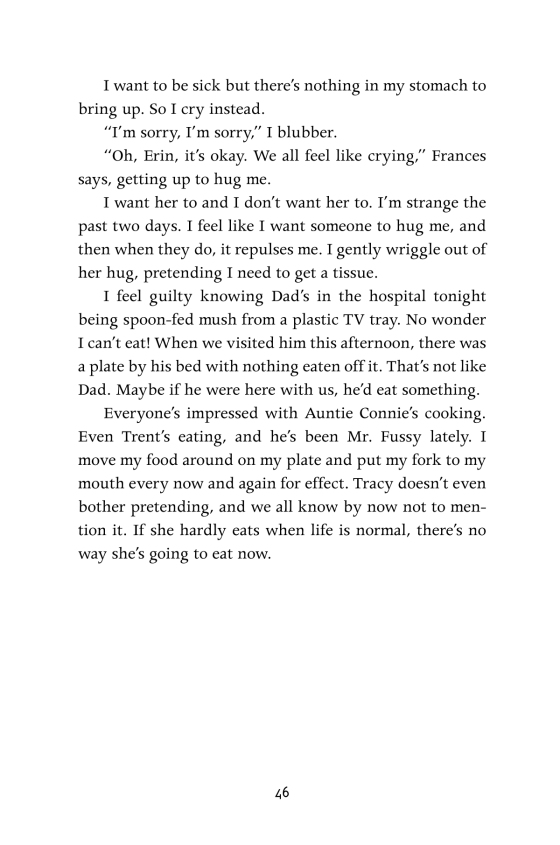 I want to be sick but there's nothing in my stomach to bring up. So I cry instead.

"I'm sorry, I'm sorry," I blubber.

"Oh, Erin, it's okay. We all feel like crying," Frances says, getting up to hug me.

I want her to and I don't want her to. I'm strange the past two days. I feel like I want someone to hug me, and then when they do, it repulses me. I gently wriggle out of her hug, pretending I need to get a tissue.

I feel guilty knowing Dad's in the hospital tonight being spoon-fed mush from a plastic TV tray. No wonder I can't eat! When we visited him this afternoon, there was a plate by his bed with nothing eaten off it. That's not like Dad. Maybe if he were here with us, he'd eat something.

Everyone's impressed with Auntie Connie's cooking. Even Trent's eating, and he's been Mr. Fussy lately. I move my food around on my plate and put my fork to my mouth every now and again for effect. Tracy doesn't even bother pretending, and we all know by now not to mention it. If she hardly eats when life is normal, there's no way she's going to eat now.

46